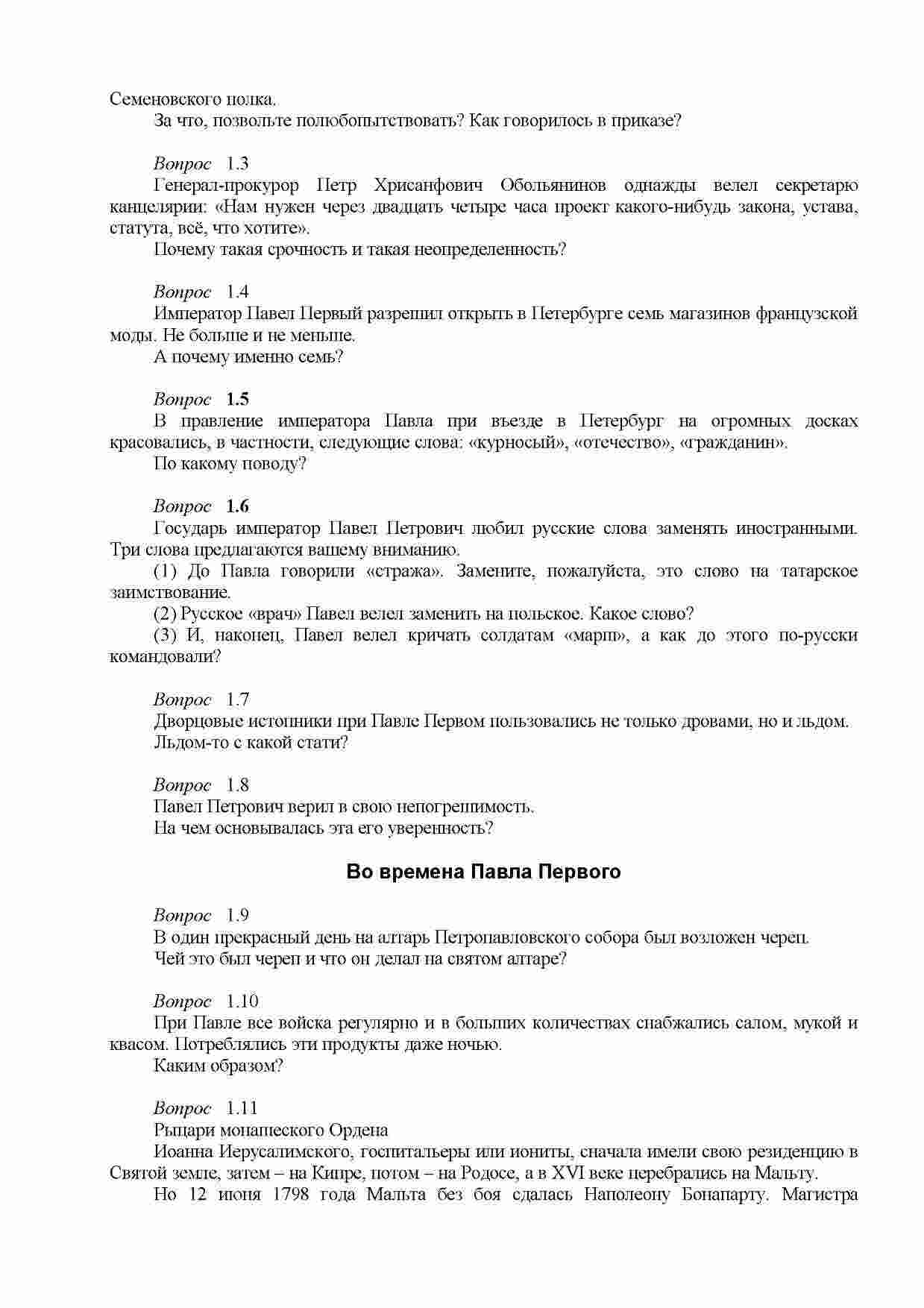 Семеновского полка.
За что, позвольте полюбопытствовать? Как говорилось в приказе?

Вопрос 1.3
Генерал-прокурор Петр Хрисанфович Обольянинов однажды велел секретарю канцелярии: «Нам нужен через двадцать четыре часа проект какого-нибудь закона, устава, статута, всё, что хотите».
Почему такая срочность и такая неопределенность?

Вопрос 1.4
Император Павел Первый разрешил открыть в Петербурге семь магазинов французской моды. Не больше и не меньше.
А почему именно семь?

Вопрос 1.5
В правление императора Павла при въезде в Петербург на огромных досках красовались, в частности, следующие слова: «курносый», «отечество», «гражданин».
По какому поводу?

Вопрос 1.6
Государь император Павел Петрович любил русские слова заменять иностранными. Три слова предлагаются вашему вниманию.
(1) До Павла говорили «стража». Замените, пожалуйста, это слово на татарское заимствование.
(2) Русское «врач» Павел велел заменить на польское. Какое слово?
(3) И, наконец, Павел велел кричать солдатам «марш», а как до этого по-русски командовали?

Вопрос 1.7
Дворцовые истопники при Павле Первом пользовались не только дровами, но и льдом.
Льдом-то с какой стати?

Вопрос 1.8
Павел Петрович верил в свою непогрешимость.
На чем основывалась эта его уверенность?

Во времена Павла Первого

Вопрос 1.9
В один прекрасный день на алтарь Петропавловского собора был возложен череп.
Чей это был череп и что он делал на святом алтаре?

Вопрос 1.10
При Павле все войска регулярно и в больших количествах снабжались салом, мукой и квасом. Потреблялись эти продукты даже ночью.
Каким образом?

Вопрос 1.11
Рыцари монашеского Ордена
Иоанна Иерусалимского, госпитальеры или иониты, сначала имели свою резиденцию в Святой земле, затем – на Кипре, потом – на Родосе, а в XVI веке перебрались на Мальту.
Но 12 июня 1798 года Мальта без боя сдалась Наполеону Бонапарту. Магистра